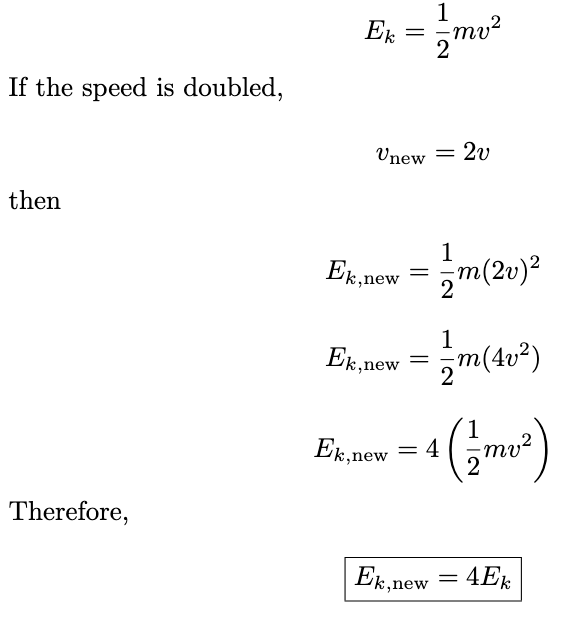 $E_k = \frac{1}{2}mv^2$

If the speed is doubled,

$v_{\text{new}} = 2v$

then

$E_{k,\text{new}} = \frac{1}{2}m(2v)^2$

$E_{k,\text{new}} = \frac{1}{2}m(4v^2)$

$E_{k,\text{new}} = 4\left(\frac{1}{2}mv^2\right)$

Therefore,

$\boxed{E_{k,\text{new}} = 4E_k}$